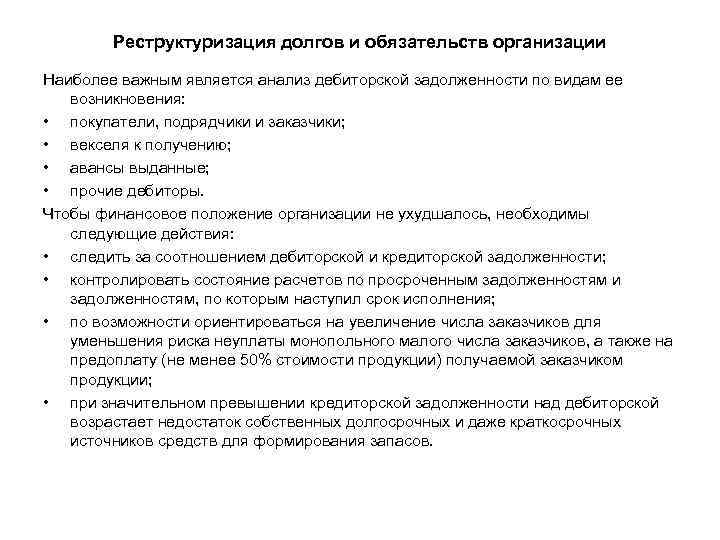 Реструктуризация долгов и обязательств организации

Наиболее важным является анализ дебиторской задолженности по видам ее возникновения:

• покупатели, подрядчики и заказчики;
• векселя к получению;
• авансы выданные;
• прочие дебиторы.

Чтобы финансовое положение организации не ухудшалось, необходимы следующие действия:

• следить за соотношением дебиторской и кредиторской задолженности;
• контролировать состояние расчетов по просроченным задолженностям и задолженностям, по которым наступил срок исполнения;
• по возможности ориентироваться на увеличение числа заказчиков для уменьшения риска неуплаты монопольного малого числа заказчиков, а также на предоплату (не менее 50% стоимости продукции) получаемой заказчиком продукции;
• при значительном превышении кредиторской задолженности над дебиторской возрастает недостаток собственных долгосрочных и даже краткосрочных источников средств для формирования запасов.